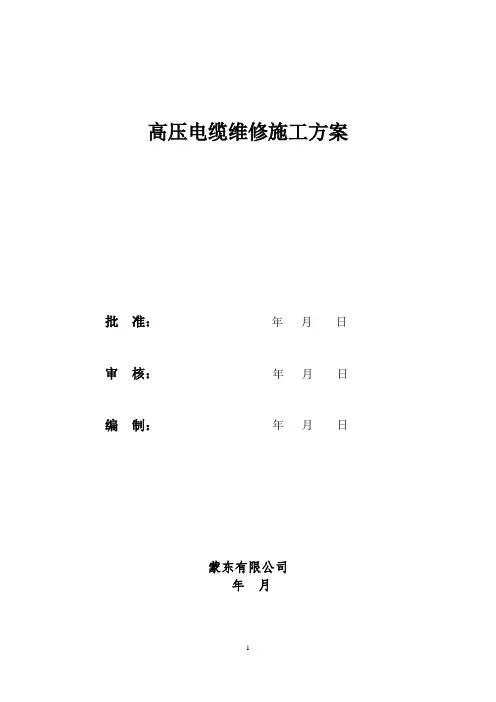 高压电缆维修施工方案

批 准： 年 月 日

审 核： 年 月 日

编 制： 年 月 日

蒙东有限公司
年 月

1